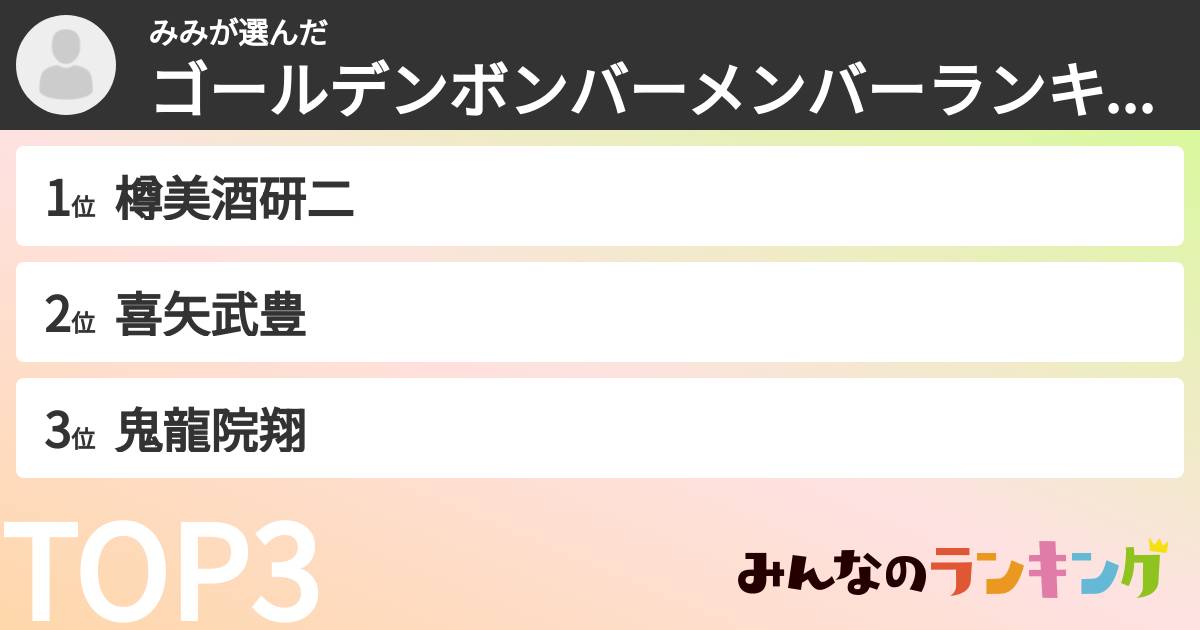 みみが選んだ
ゴールデンボンバーメンバーランキ...

1位 樽美酒研二

2位 喜矢武豊

3位 鬼龍院翔

TOP3

みんなのランキング